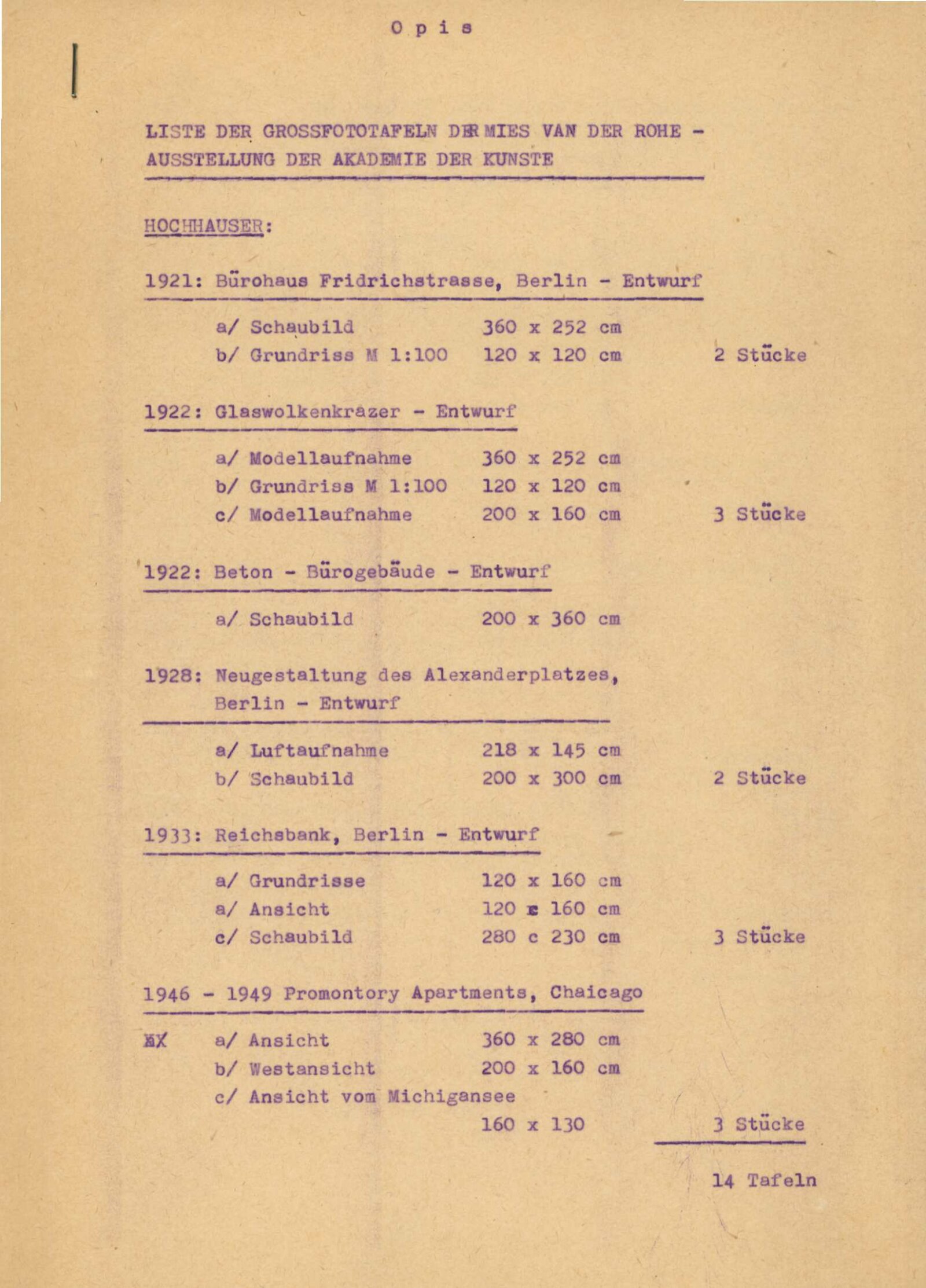 O p i s

LISTE DER GROSSFOTOTAFELN DER MIES VAN DER ROHE - AUSSTELLUNG DER AKADEMIE DER KUNSTE

HOCHHAUSER:

1921: Bürohaus Fridrichstrasse, Berlin - Entwurf

a/ Schaubild 360 x 252 cm
b/ Grundriss M 1:100 120 x 120 cm 2 Stücke

1922: Glaswolkenkrazer - Entwurf

a/ Modellaufnahme 360 x 252 cm
b/ Grundriss M 1:100 120 x 120 cm
c/ Modellaufnahme 200 x 160 cm 3 Stücke

1922: Beton - Bürogebäude - Entwurf

a/ Schaubild 200 x 360 cm

1928: Neugestaltung des Alexanderplatzes, Berlin - Entwurf

a/ Luftaufnahme 218 x 145 cm
b/ Schaubild 200 x 300 cm 2 Stücke

1933: Reichsbank, Berlin - Entwurf

a/ Grundrisse 120 x 160 cm
a/ Ansicht 120 x 160 cm
c/ Schaubild 280 c 230 cm 3 Stücke

1946 - 1949 Promontory Apartments, Chaicago

XX a/ Ansicht 360 x 280 cm
b/ Westansicht 200 x 160 cm
c/ Ansicht vom Michigansee
160 x 130 3 Stücke

14 Tafeln